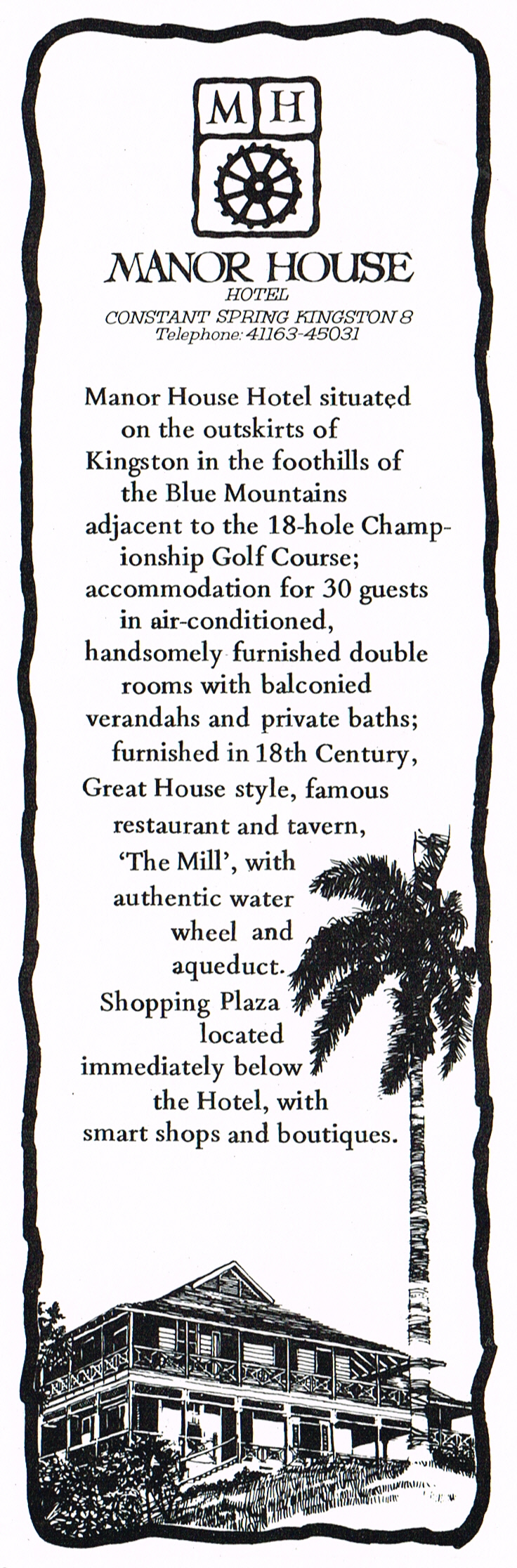 M H

MANOR HOUSE
HOTEL
CONSTANT SPRING KINGSTON 8
Telephone: 41163-45031

Manor House Hotel situated on the outskirts of Kingston in the foothills of the Blue Mountains adjacent to the 18-hole Championship Golf Course; accommodation for 30 guests in air-conditioned, handsomely furnished double rooms with balconied verandahs and private baths; furnished in 18th Century, Great House style, famous restaurant and tavern, 'The Mill', with authentic water wheel and aqueduct. Shopping Plaza located immediately below the Hotel, with smart shops and boutiques.